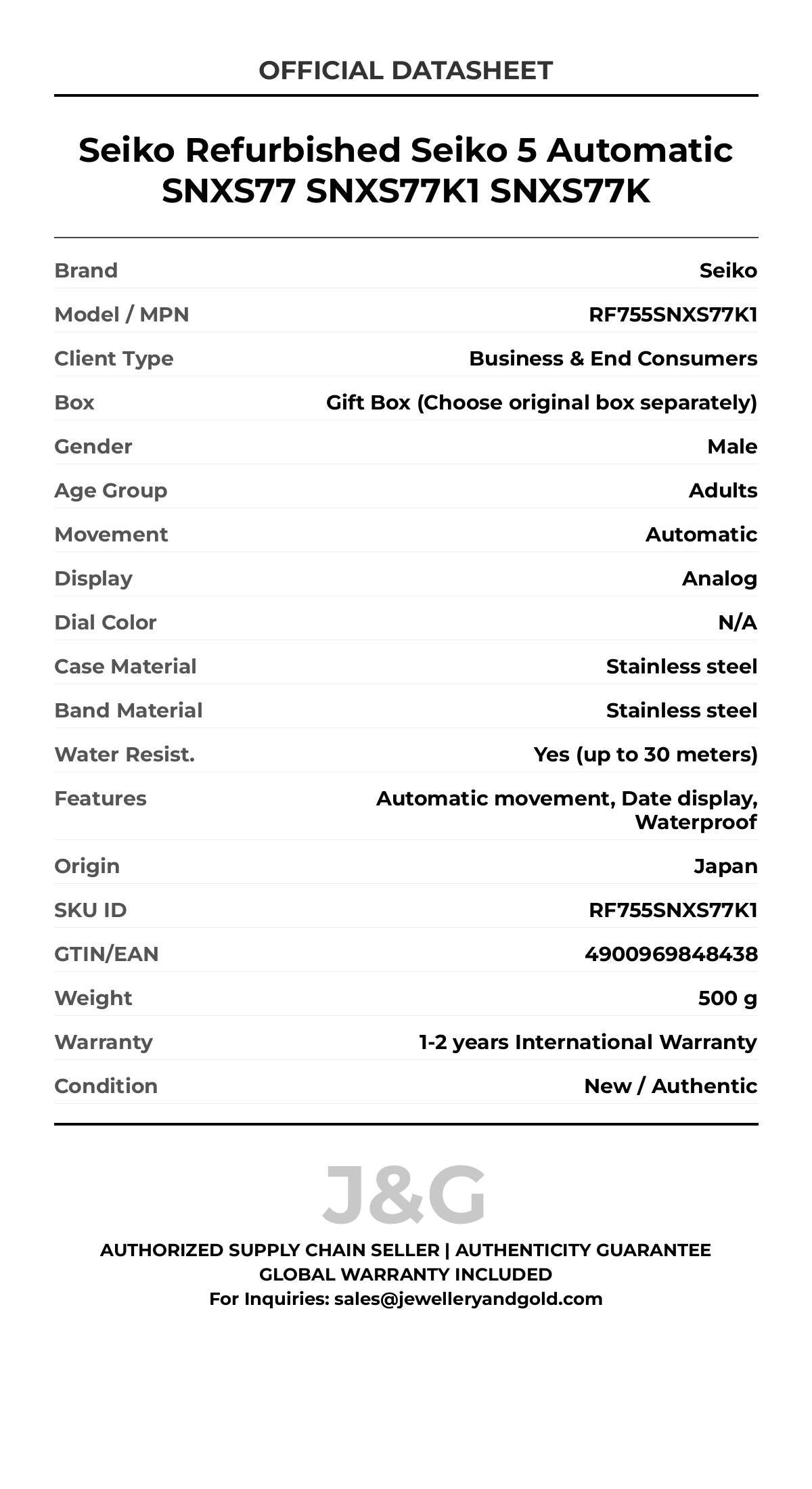 OFFICIAL DATASHEET

Seiko Refurbished Seiko 5 Automatic SNXS77 SNXS77K1 SNXS77K

| | |
|---|---|
| Brand | Seiko |
| Model / MPN | RF755SNXS77K1 |
| Client Type | Business & End Consumers |
| Box | Gift Box (Choose original box separately) |
| Gender | Male |
| Age Group | Adults |
| Movement | Automatic |
| Display | Analog |
| Dial Color | N/A |
| Case Material | Stainless steel |
| Band Material | Stainless steel |
| Water Resist. | Yes (up to 30 meters) |
| Features | Automatic movement, Date display, Waterproof |
| Origin | Japan |
| SKU ID | RF755SNXS77K1 |
| GTIN/EAN | 4900969848438 |
| Weight | 500 g |
| Warranty | 1-2 years International Warranty |
| Condition | New / Authentic |

J&G

AUTHORIZED SUPPLY CHAIN SELLER | AUTHENTICITY GUARANTEE
GLOBAL WARRANTY INCLUDED
For Inquiries: sales@jewelleryandgold.com